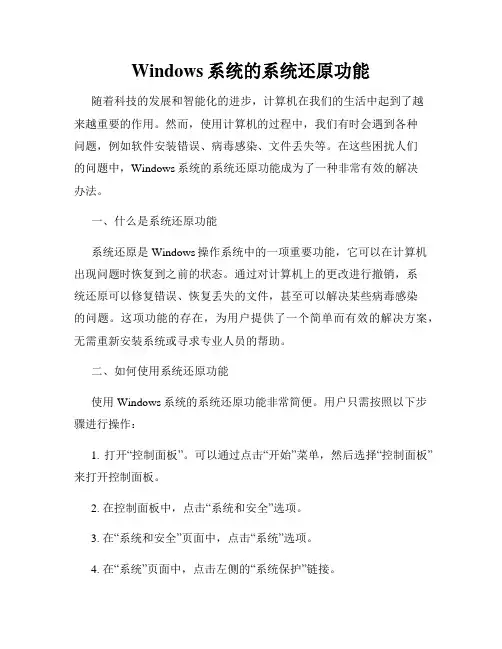 Windows 系统的系统还原功能

随着科技的发展和智能化的进步，计算机在我们的生活中起到了越来越重要的作用。然而，使用计算机的过程中，我们有时会遇到各种问题，例如软件安装错误、病毒感染、文件丢失等。在这些困扰人们的问题中，Windows 系统的系统还原功能成为了一种非常有效的解决办法。

一、什么是系统还原功能

系统还原是 Windows 操作系统中的一项重要功能，它可以在计算机出现问题时恢复到之前的状态。通过对计算机上的更改进行撤销，系统还原可以修复错误、恢复丢失的文件，甚至可以解决某些病毒感染的问题。这项功能的存在，为用户提供了一个简单而有效的解决方案，无需重新安装系统或寻求专业人员的帮助。

二、如何使用系统还原功能

使用 Windows 系统的系统还原功能非常简便。用户只需按照以下步骤进行操作：

1. 打开“控制面板”。可以通过点击“开始”菜单，然后选择“控制面板”来打开控制面板。

2. 在控制面板中，点击“系统和安全”选项。

3. 在“系统和安全”页面中，点击“系统”选项。

4. 在“系统”页面中，点击左侧的“系统保护”链接。